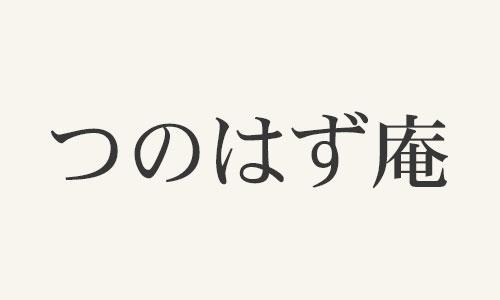 つのはず庵